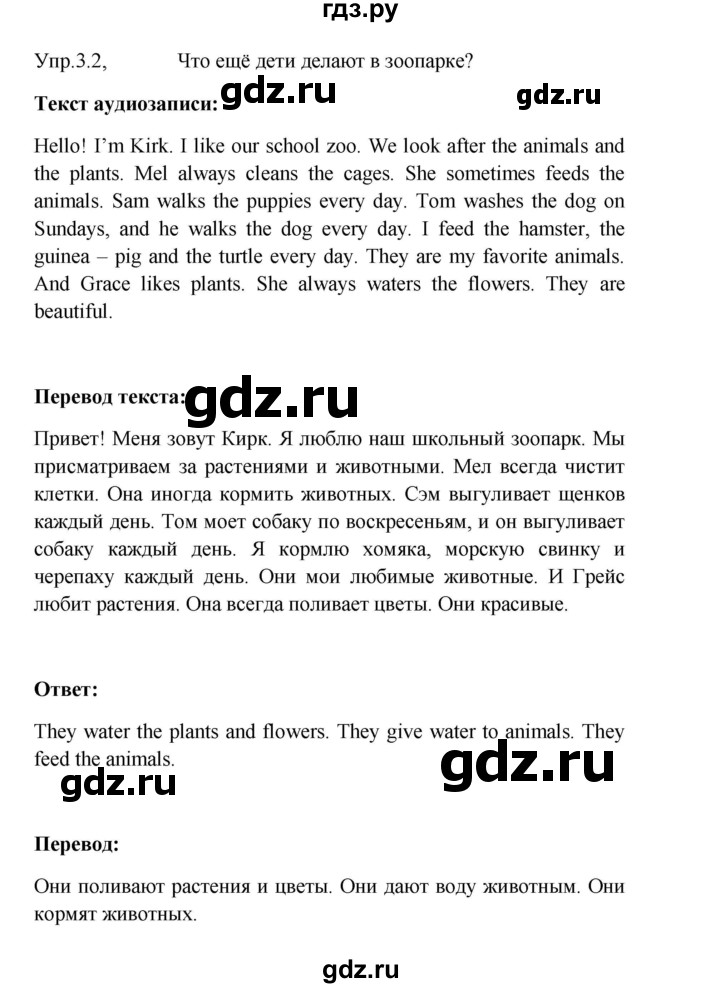 гдз.ру

Упр.3.2, Что ещё дети делают в зоопарке?

Текст аудиозаписи: gdz.ru gdz.ru

Hello! I'm Kirk. I like our school zoo. We look after the animals and the plants. Mel always cleans the cages. She sometimes feeds the animals. Sam walks the puppies every day. Tom washes the dog on Sundays, and he walks the dog every day. I feed the hamster, the guinea – pig and the turtle every day. They are my favorite animals. And Grace likes plants. She always waters the flowers. They are beautiful.

Перевод текста: gdz.ru

Привет! Меня зовут Кирк. Я люблю наш школьный зоопарк. Мы присматриваем за растениями и животными. Мел всегда чистит клетки. Она иногда кормить животных. Сэм выгуливает щенков каждый день. Том моет собаку по воскресеньям, и он выгуливает собаку каждый день. Я кормлю хомяка, морскую свинку и черепаху каждый день. Они мои любимые животные. И Грейс любит растения. Она всегда поливает цветы. Они красивые.

Ответ:

They water the plants and flowers. They give water to animals. They feed the animals.

gdz.ru gdz.ru

Перевод:

Они поливают растения и цветы. Они дают воду животным. Они кормят животных.

gdz.ru